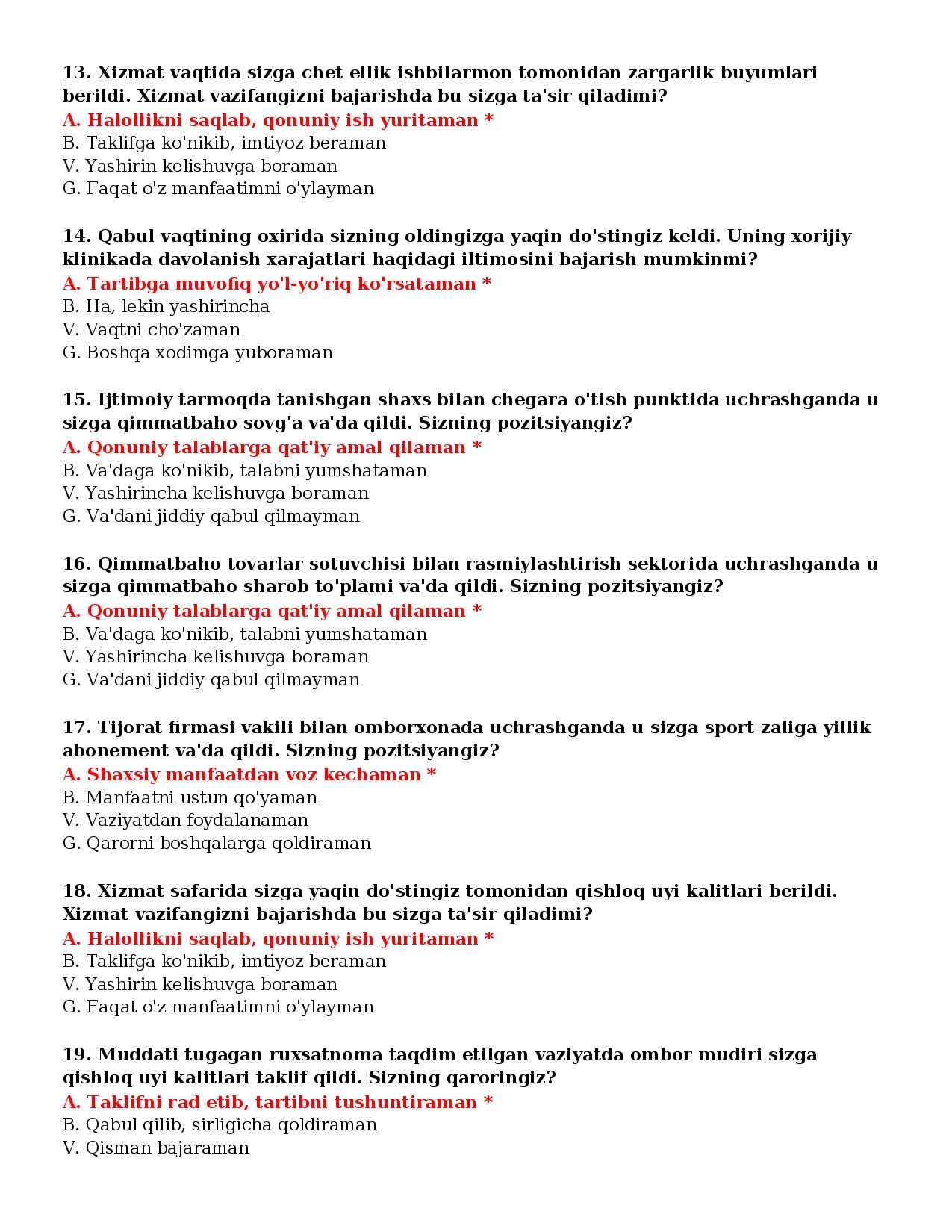 13. Xizmat vaqtida sizga chet ellik ishbilarmon tomonidan zargarlik buyumlari berildi. Xizmat vazifangizni bajarishda bu sizga ta'sir qiladimi?
A. Halollikni saqlab, qonuniy ish yuritaman *
B. Taklifga ko'nikib, imtiyoz beraman
V. Yashirin kelishuvga boraman
G. Faqat o'z manfaatimni o'ylayman

14. Qabul vaqtining oxirida sizning oldingizga yaqin do'stingiz keldi. Uning xorijiy klinikada davolanish xarajatlari haqidagi iltimosini bajarish mumkinmi?
A. Tartibga muvofiq yo'l-yo'riq ko'rsataman *
B. Ha, lekin yashirincha
V. Vaqtni cho'zaman
G. Boshqa xodimga yuboraman

15. Ijtimoiy tarmoqda tanishgan shaxs bilan chegara o'tish punktida uchrashganda u sizga qimmatbaho sovg'a va'da qildi. Sizning pozitsiyangiz?
A. Qonuniy talablarga qat'iy amal qilaman *
B. Va'daga ko'nikib, talabni yumshataman
V. Yashirincha kelishuvga boraman
G. Va'dani jiddiy qabul qilmayman

16. Qimmatbaho tovarlar sotuvchisi bilan rasmiylashtirish sektorida uchrashganda u sizga qimmatbaho sharob to'plami va'da qildi. Sizning pozitsiyangiz?
A. Qonuniy talablarga qat'iy amal qilaman *
B. Va'daga ko'nikib, talabni yumshataman
V. Yashirincha kelishuvga boraman
G. Va'dani jiddiy qabul qilmayman

17. Tijorat firmasi vakili bilan omborxonada uchrashganda u sizga sport zaliga yillik abonement va'da qildi. Sizning pozitsiyangiz?
A. Shaxsiy manfaatdan voz kechaman *
B. Manfaatni ustun qo'yaman
V. Vaziyatdan foydalanaman
G. Qarorni boshqalarga qoldiraman

18. Xizmat safarida sizga yaqin do'stingiz tomonidan qishloq uyi kalitlari berildi. Xizmat vazifangizni bajarishda bu sizga ta'sir qiladimi?
A. Halollikni saqlab, qonuniy ish yuritaman *
B. Taklifga ko'nikib, imtiyoz beraman
V. Yashirin kelishuvga boraman
G. Faqat o'z manfaatimni o'ylayman

19. Muddati tugagan ruxsatnoma taqdim etilgan vaziyatda ombor mudiri sizga qishloq uyi kalitlari taklif qildi. Sizning qaroringiz?
A. Taklifni rad etib, tartibni tushuntiraman *
B. Qabul qilib, sirligicha qoldiraman
V. Qisman bajaraman